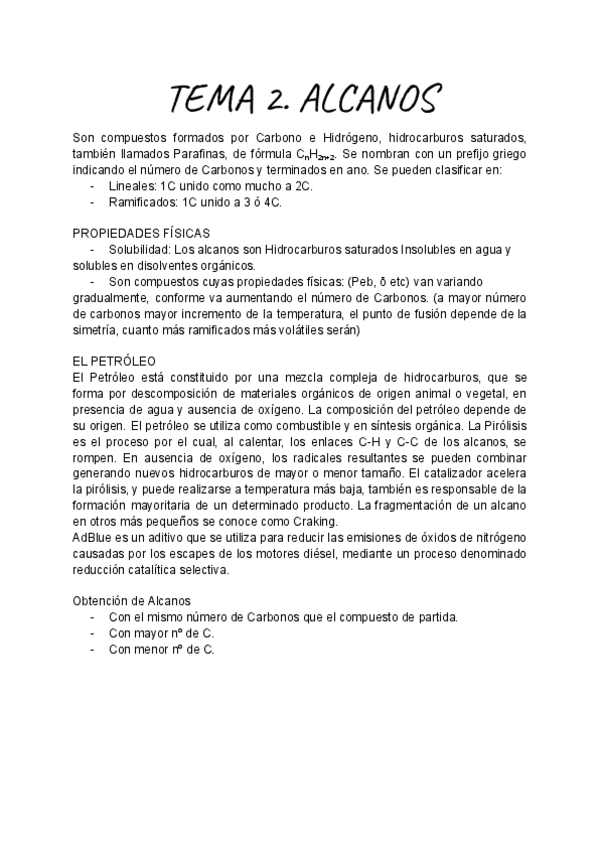 TEMA 2. ALCANOS

Son compuestos formados por Carbono e Hidrógeno, hidrocarburos saturados, también llamados Parafinas, de fórmula $C_nH_{2n+2}$. Se nombran con un prefijo griego indicando el número de Carbonos y terminados en ano. Se pueden clasificar en:
- Lineales: 1C unido como mucho a 2C.
- Ramificados: 1C unido a 3 ó 4C.

PROPIEDADES FÍSICAS
- Solubilidad: Los alcanos son Hidrocarburos saturados Insolubles en agua y solubles en disolventes orgánicos.
- Son compuestos cuyas propiedades físicas: (Peb, δ etc) van variando gradualmente, conforme va aumentando el número de Carbonos. (a mayor número de carbonos mayor incremento de la temperatura, el punto de fusión depende de la simetría, cuanto más ramificados más volátiles serán)

EL PETRÓLEO
El Petróleo está constituido por una mezcla compleja de hidrocarburos, que se forma por descomposición de materiales orgánicos de origen animal o vegetal, en presencia de agua y ausencia de oxígeno. La composición del petróleo depende de su origen. El petróleo se utiliza como combustible y en síntesis orgánica. La Pirólisis es el proceso por el cual, al calentar, los enlaces C-H y C-C de los alcanos, se rompen. En ausencia de oxígeno, los radicales resultantes se pueden combinar generando nuevos hidrocarburos de mayor o menor tamaño. El catalizador acelera la pirólisis, y puede realizarse a temperatura más baja, también es responsable de la formación mayoritaria de un determinado producto. La fragmentación de un alcano en otros más pequeños se conoce como Craking.
AdBlue es un aditivo que se utiliza para reducir las emisiones de óxidos de nitrógeno causadas por los escapes de los motores diésel, mediante un proceso denominado reducción catalítica selectiva.

Obtención de Alcanos
- Con el mismo número de Carbonos que el compuesto de partida.
- Con mayor nº de C.
- Con menor nº de C.